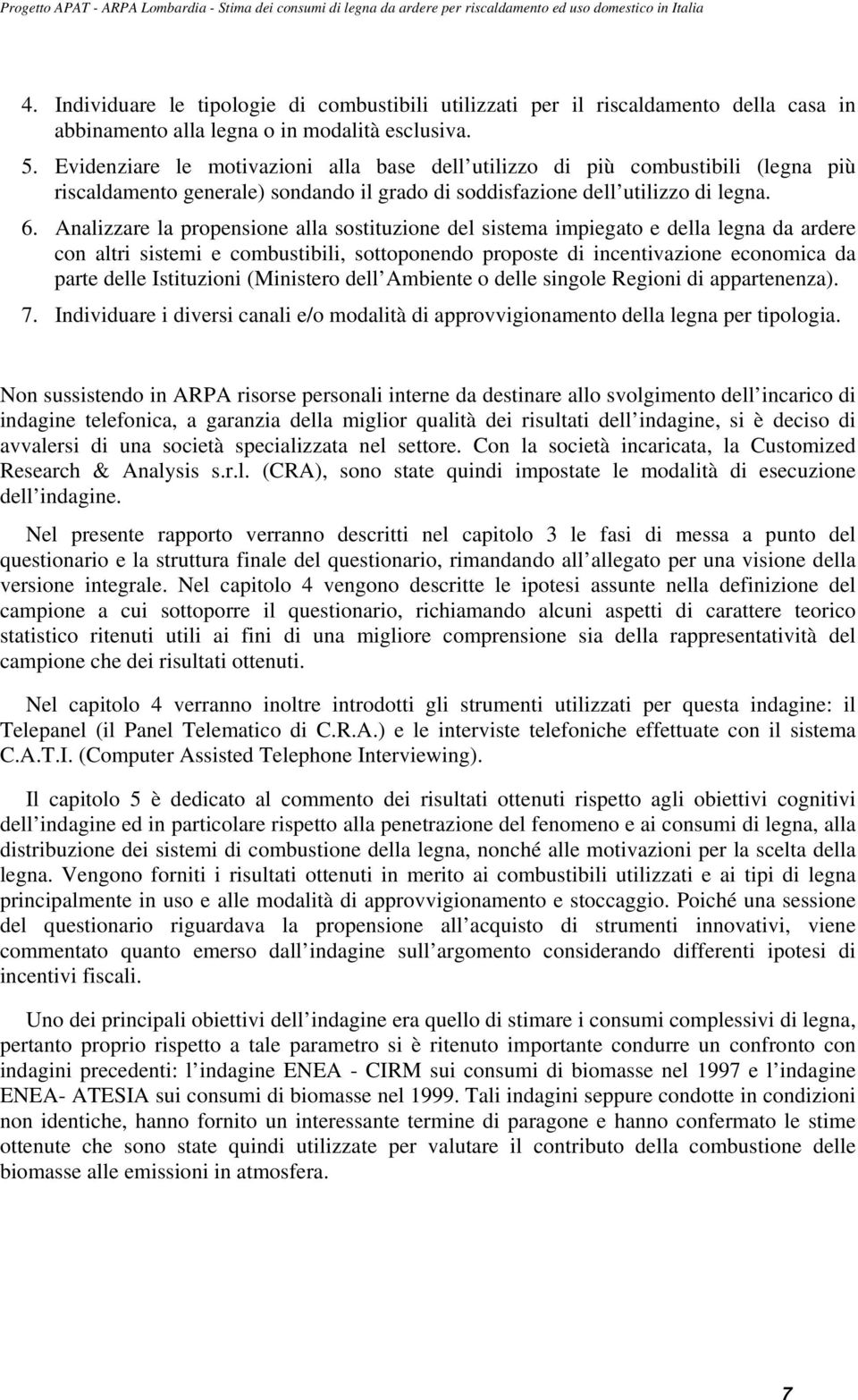 Progetto APAT - ARPA Lombardia - Stima dei consumi di legna da ardere per riscaldamento ed uso domestico in Italia

4. Individuare le tipologie di combustibili utilizzati per il riscaldamento della casa in abbinamento alla legna o in modalità esclusiva.
5. Evidenziare le motivazioni alla base dell utilizzo di più combustibili (legna più riscaldamento generale) sondando il grado di soddisfazione dell utilizzo di legna.
6. Analizzare la propensione alla sostituzione del sistema impiegato e della legna da ardere con altri sistemi e combustibili, sottoponendo proposte di incentivazione economica da parte delle Istituzioni (Ministero dell Ambiente o delle singole Regioni di appartenenza).
7. Individuare i diversi canali e/o modalità di approvvigionamento della legna per tipologia.

Non sussistendo in ARPA risorse personali interne da destinare allo svolgimento dell incarico di indagine telefonica, a garanzia della miglior qualità dei risultati dell indagine, si è deciso di avvalersi di una società specializzata nel settore. Con la società incaricata, la Customized Research & Analysis s.r.l. (CRA), sono state quindi impostate le modalità di esecuzione dell indagine.

Nel presente rapporto verranno descritti nel capitolo 3 le fasi di messa a punto del questionario e la struttura finale del questionario, rimandando all allegato per una visione della versione integrale. Nel capitolo 4 vengono descritte le ipotesi assunte nella definizione del campione a cui sottoporre il questionario, richiamando alcuni aspetti di carattere teorico statistico ritenuti utili ai fini di una migliore comprensione sia della rappresentatività del campione che dei risultati ottenuti.

Nel capitolo 4 verranno inoltre introdotti gli strumenti utilizzati per questa indagine: il Telepanel (il Panel Telematico di C.R.A.) e le interviste telefoniche effettuate con il sistema C.A.T.I. (Computer Assisted Telephone Interviewing).

Il capitolo 5 è dedicato al commento dei risultati ottenuti rispetto agli obiettivi cognitivi dell indagine ed in particolare rispetto alla penetrazione del fenomeno e ai consumi di legna, alla distribuzione dei sistemi di combustione della legna, nonché alle motivazioni per la scelta della legna. Vengono forniti i risultati ottenuti in merito ai combustibili utilizzati e ai tipi di legna principalmente in uso e alle modalità di approvvigionamento e stoccaggio. Poiché una sessione del questionario riguardava la propensione all acquisto di strumenti innovativi, viene commentato quanto emerso dall indagine sull argomento considerando differenti ipotesi di incentivi fiscali.

Uno dei principali obiettivi dell indagine era quello di stimare i consumi complessivi di legna, pertanto proprio rispetto a tale parametro si è ritenuto importante condurre un confronto con indagini precedenti: l indagine ENEA - CIRM sui consumi di biomasse nel 1997 e l indagine ENEA- ATESIA sui consumi di biomasse nel 1999. Tali indagini seppure condotte in condizioni non identiche, hanno fornito un interessante termine di paragone e hanno confermato le stime ottenute che sono state quindi utilizzate per valutare il contributo della combustione delle biomasse alle emissioni in atmosfera.

7